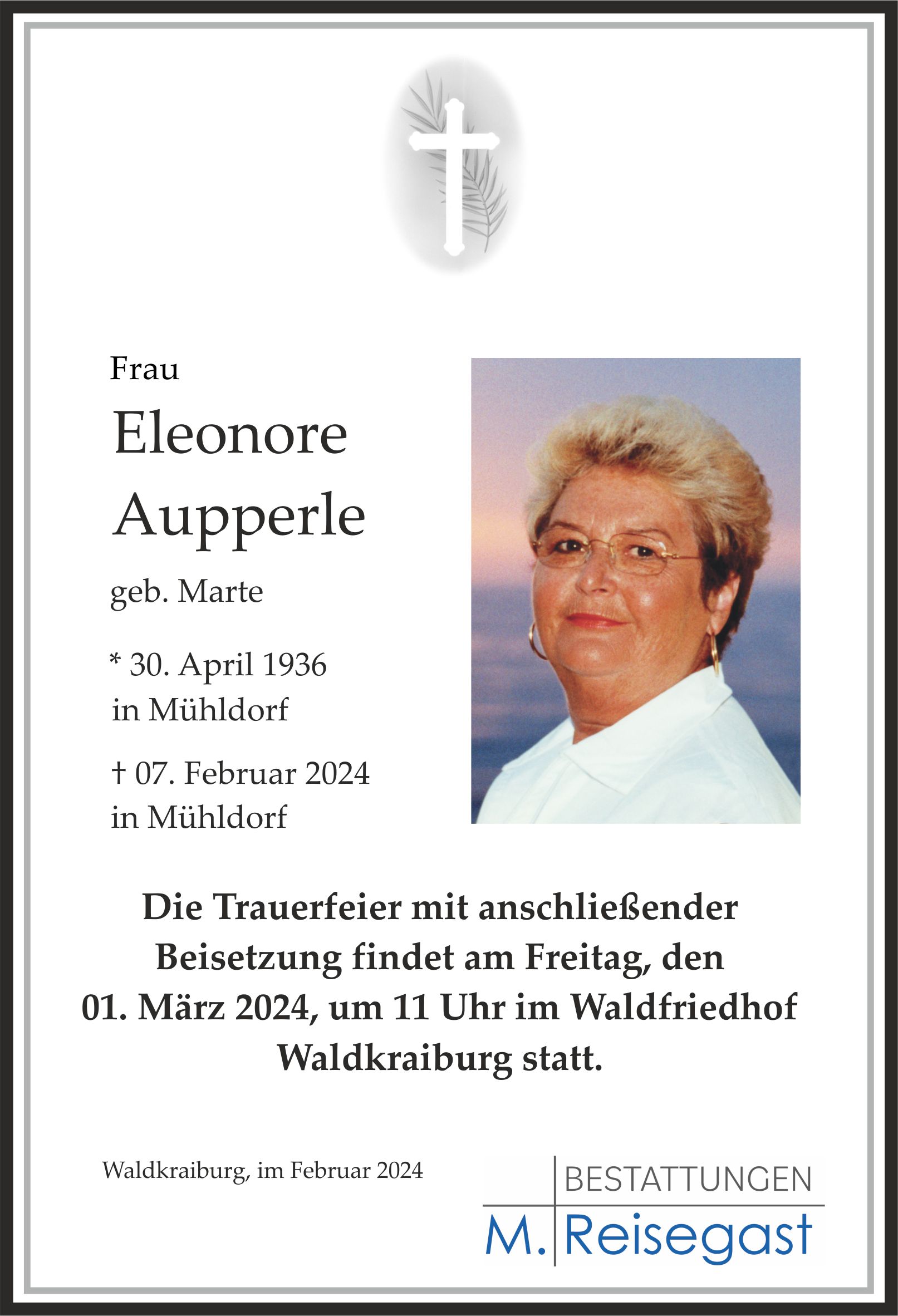 Frau

Eleonore Aupperle

geb. Marte

* 30. April 1936
in Mühldorf

† 07. Februar 2024
in Mühldorf

Die Trauerfeier mit anschließender Beisetzung findet am Freitag, den 01. März 2024, um 11 Uhr im Waldfriedhof Waldkraiburg statt.

Waldkraiburg, im Februar 2024

BESTATTUNGEN
M. Reisegast